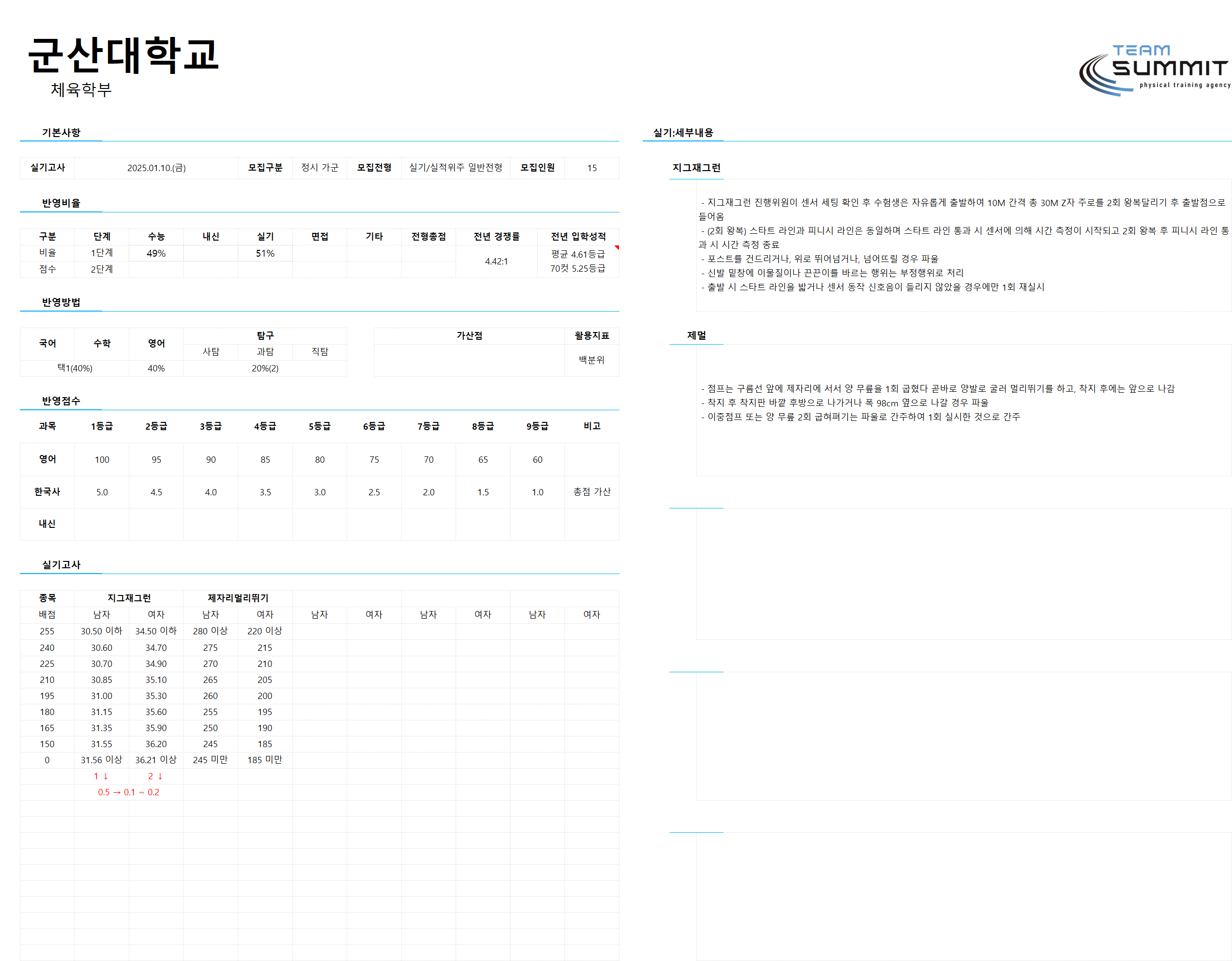 군산대학교
체육학부

TEAM SUMMIT
physical training agency

기본사항

| 실기고사 | 2025.01.10.(금) | 모집구분 | 정시 가군 | 모집전형 | 실기/실적위주 일반전형 | 모집인원 | 15 |
|---|---|---|---|---|---|---|---|

반영비율

| 구분 | 단계 | 수능 | 내신 | 실기 | 면접 | 기타 | 전형총점 | 전년 경쟁률 | 전년 입학성적 |
|---|---|---|---|---|---|---|---|---|---|
| 비율 | 1단계 | 49% | | 51% | | | | 4.42:1 | 평균 4.61등급 70컷 5.25등급 |
| 점수 | 2단계 | | | | | | | | |

반영방법

| 국어 | 수학 | 영어 | 탐구 사탐 | 탐구 과탐 | 탐구 직탐 |
|---|---|---|---|---|---|
| 택1(40%) | | 40% | 20%(2) | | |

| 가산점 | 활용지표 |
|---|---|
| | 백분위 |

반영점수

| 과목 | 1등급 | 2등급 | 3등급 | 4등급 | 5등급 | 6등급 | 7등급 | 8등급 | 9등급 | 비고 |
|---|---|---|---|---|---|---|---|---|---|---|
| 영어 | 100 | 95 | 90 | 85 | 80 | 75 | 70 | 65 | 60 | |
| 한국사 | 5.0 | 4.5 | 4.0 | 3.5 | 3.0 | 2.5 | 2.0 | 1.5 | 1.0 | 총점 가산 |
| 내신 | | | | | | | | | | |

실기고사

| 종목 | 지그재그런 | | 제자리멀리뛰기 | | | | | | | |
|---|---|---|---|---|---|---|---|---|---|---|
| 배점 | 남자 | 여자 | 남자 | 여자 | 남자 | 여자 | 남자 | 여자 | 남자 | 여자 |
| 255 | 30.50 이하 | 34.50 이하 | 280 이상 | 220 이상 | | | | | | |
| 240 | 30.60 | 34.70 | 275 | 215 | | | | | | |
| 225 | 30.70 | 34.90 | 270 | 210 | | | | | | |
| 210 | 30.85 | 35.10 | 265 | 205 | | | | | | |
| 195 | 31.00 | 35.30 | 260 | 200 | | | | | | |
| 180 | 31.15 | 35.60 | 255 | 195 | | | | | | |
| 165 | 31.35 | 35.90 | 250 | 190 | | | | | | |
| 150 | 31.55 | 36.20 | 245 | 185 | | | | | | |
| 0 | 31.56 이상 | 36.21 이상 | 245 미만 | 185 미만 | | | | | | |
| | 1 ↓ | 2 ↓ | | | | | | | | |
| | 0.5 → 0.1 ~ 0.2 | | | | | | | | | |

실기:세부내용

지그재그런

- 지그재그런 진행위원이 센서 세팅 확인 후 수험생은 자유롭게 출발하여 10M 간격 총 30M Z자 주로를 2회 왕복달리기 후 출발점으로 들어옴
- (2회 왕복) 스타트 라인과 피니시 라인은 동일하며 스타트 라인 통과 시 센서에 의해 시간 측정이 시작되고 2회 왕복 후 피니시 라인 통과 시 시간 측정 종료
- 포스트를 건드리거나, 위로 뛰어넘거나, 넘어뜨릴 경우 파울
- 신발 밑창에 이물질이나 끈끈이를 바르는 행위는 부정행위로 처리
- 출발 시 스타트 라인을 밟거나 센서 동작 신호음이 들리지 않았을 경우에만 1회 재실시

제멀

- 점프는 구름선 앞에 제자리에 서서 양 무릎을 1회 굽혔다 곧바로 양발로 굴러 멀리뛰기를 하고, 착지 후에는 앞으로 나감
- 착지 후 착지판 바깥 후방으로 나가거나 폭 98cm 옆으로 나갈 경우 파울
- 이중점프 또는 양 무릎 2회 굽혀펴기는 파울로 간주하여 1회 실시한 것으로 간주